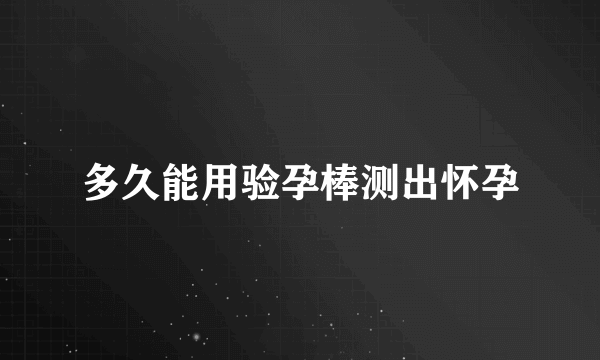 多久能用验孕棒测出怀孕